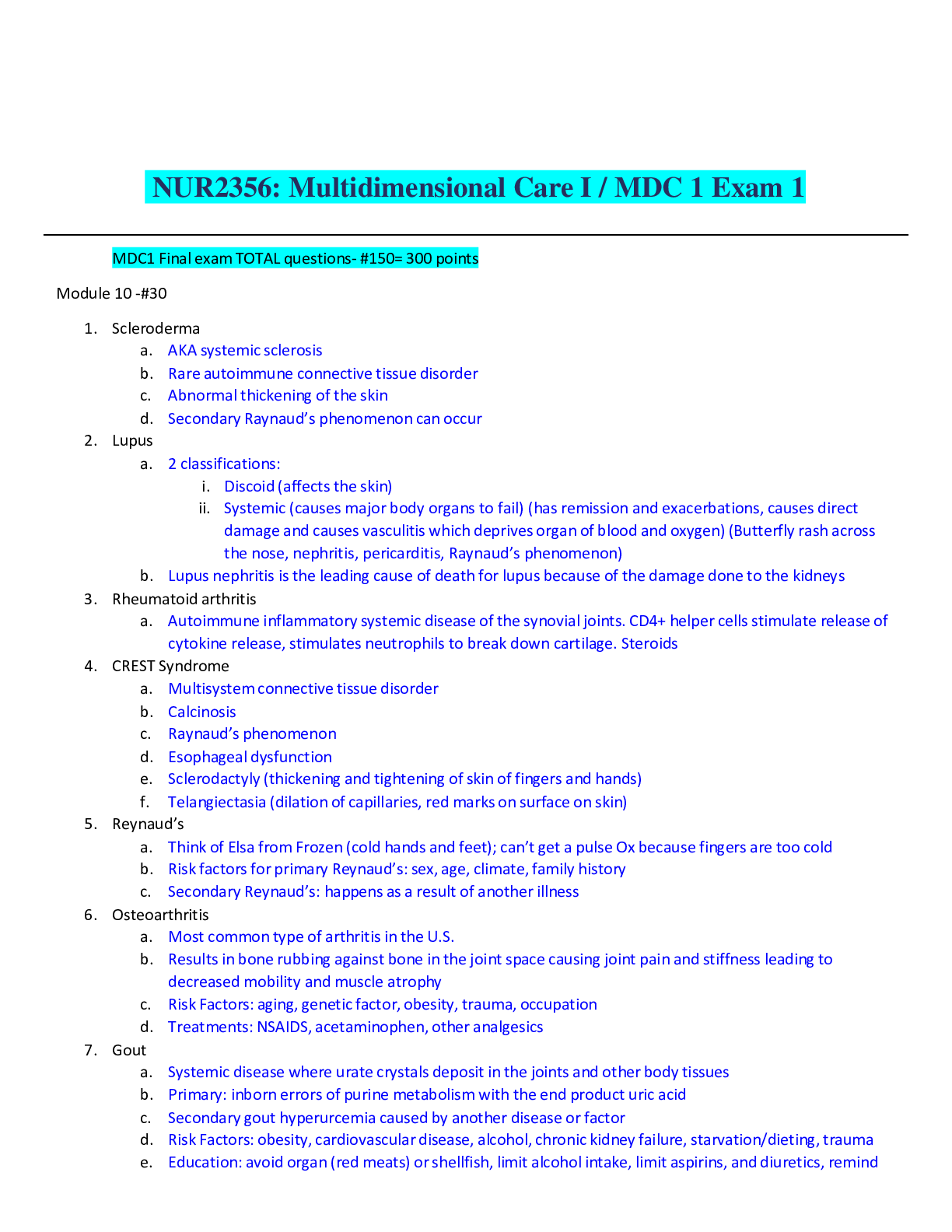 NUR2356: Multidimensional Care I / MDC 1 Exam 1

MDC1 Final exam TOTAL questions- #150= 300 points

Module 10 -#30

1. Scleroderma
a. AKA systemic sclerosis
b. Rare autoimmune connective tissue disorder
c. Abnormal thickening of the skin
d. Secondary Raynaud's phenomenon can occur
2. Lupus
a. 2 classifications:
i. Discoid (affects the skin)
ii. Systemic (causes major body organs to fail) (has remission and exacerbations, causes direct damage and causes vasculitis which deprives organ of blood and oxygen) (Butterfly rash across the nose, nephritis, pericarditis, Raynaud's phenomenon)
b. Lupus nephritis is the leading cause of death for lupus because of the damage done to the kidneys
3. Rheumatoid arthritis
a. Autoimmune inflammatory systemic disease of the synovial joints. CD4+ helper cells stimulate release of cytokine release, stimulates neutrophils to break down cartilage. Steroids
4. CREST Syndrome
a. Multisystem connective tissue disorder
b. Calcinosis
c. Raynaud's phenomenon
d. Esophageal dysfunction
e. Sclerodactyly (thickening and tightening of skin of fingers and hands)
f. Telangiectasia (dilation of capillaries, red marks on surface on skin)
5. Reynaud's
a. Think of Elsa from Frozen (cold hands and feet); can't get a pulse Ox because fingers are too cold
b. Risk factors for primary Reynaud's: sex, age, climate, family history
c. Secondary Reynaud's: happens as a result of another illness
6. Osteoarthritis
a. Most common type of arthritis in the U.S.
b. Results in bone rubbing against bone in the joint space causing joint pain and stiffness leading to decreased mobility and muscle atrophy
c. Risk Factors: aging, genetic factor, obesity, trauma, occupation
d. Treatments: NSAIDS, acetaminophen, other analgesics
7. Gout
a. Systemic disease where urate crystals deposit in the joints and other body tissues
b. Primary: inborn errors of purine metabolism with the end product uric acid
c. Secondary gout hyperurcemia caused by another disease or factor
d. Risk Factors: obesity, cardiovascular disease, alcohol, chronic kidney failure, starvation/dieting, trauma
e. Education: avoid organ (red meats) or shellfish, limit alcohol intake, limit aspirins, and diuretics, remind